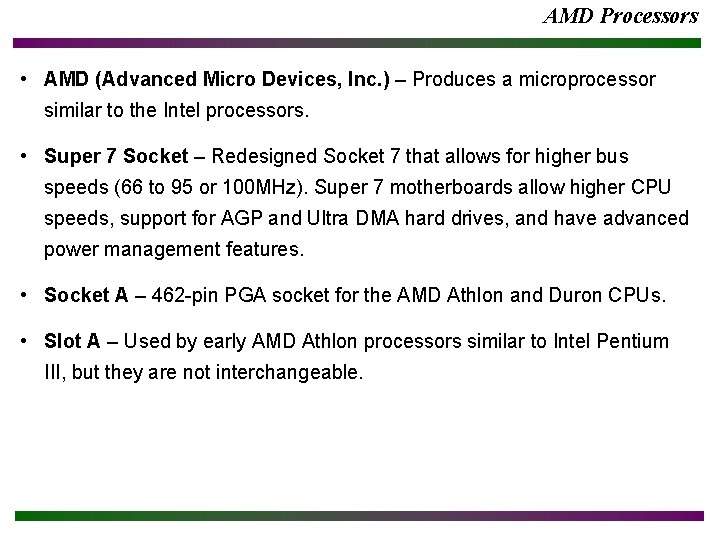 AMD Processors

• AMD (Advanced Micro Devices, Inc.) – Produces a microprocessor similar to the Intel processors.

• Super 7 Socket – Redesigned Socket 7 that allows for higher bus speeds (66 to 95 or 100MHz). Super 7 motherboards allow higher CPU speeds, support for AGP and Ultra DMA hard drives, and have advanced power management features.

• Socket A – 462-pin PGA socket for the AMD Athlon and Duron CPUs.

• Slot A – Used by early AMD Athlon processors similar to Intel Pentium III, but they are not interchangeable.